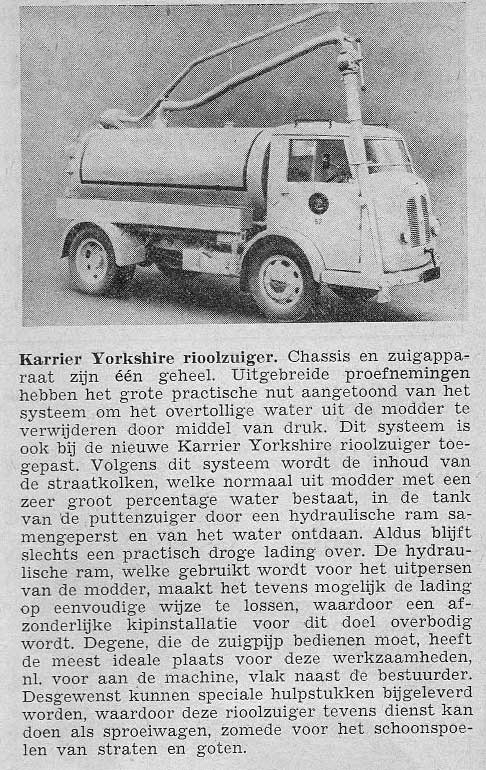 **Karrier Yorkshire rioolzuiger.** Chassis en zuigapparaat zijn één geheel. Uitgebreide proefnemingen hebben het grote practische nut aangetoond van het systeem om het overtollige water uit de modder te verwijderen door middel van druk. Dit systeem is ook bij de nieuwe Karrier Yorkshire rioolzuiger toegepast. Volgens dit systeem wordt de inhoud van de straatkolken, welke normaal uit modder met een zeer groot percentage water bestaat, in de tank van de puttenzuiger door een hydraulische ram samengeperst en van het water ontdaan. Aldus blijft slechts een practisch droge lading over. De hydraulische ram, welke gebruikt wordt voor het uitpersen van de modder, maakt het tevens mogelijk de lading op eenvoudige wijze te lossen, waardoor een afzonderlijke kipinstallatie voor dit doel overbodig wordt. Degene, die de zuigpijp bedienen moet, heeft de meest ideale plaats voor deze werkzaamheden, nl. voor aan de machine, vlak naast de bestuurder. Desgewenst kunnen speciale hulpstukken bijgeleverd worden, waardoor deze rioolzuiger tevens dienst kan doen als sproeiwagen, zomede voor het schoonspoelen van straten en goten.